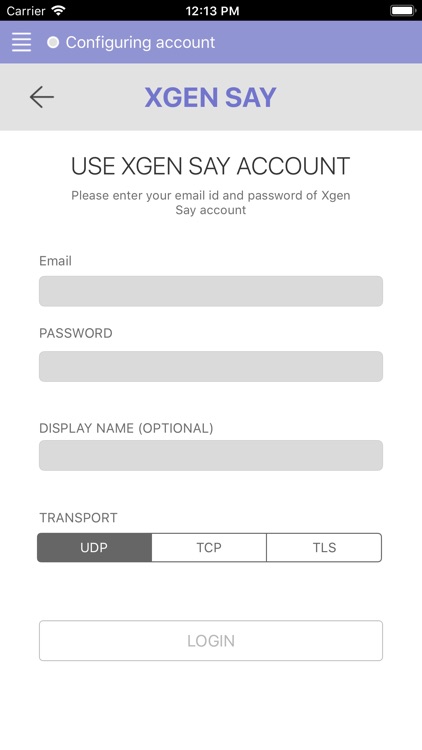 Carrier 12:13 PM

Configuring account

XGEN SAY

USE XGEN SAY ACCOUNT

Please enter your email id and password of Xgen Say account

Email

PASSWORD

DISPLAY NAME (OPTIONAL)

TRANSPORT

UDP TCP TLS

LOGIN